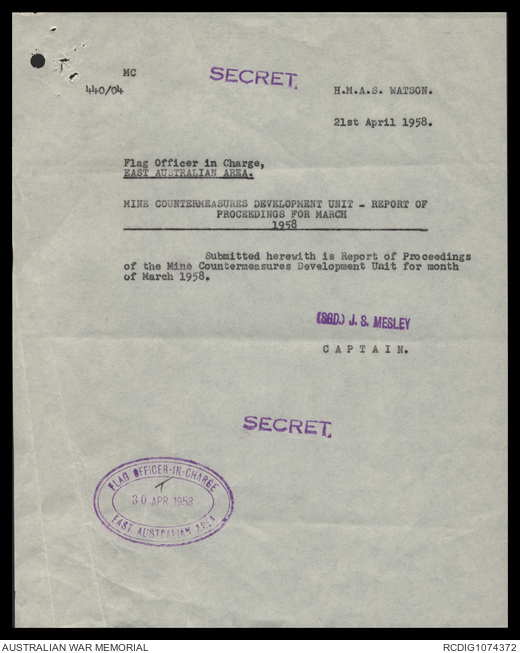 MC
440/04

SECRET

H.M.A.S. WATSON.

21st April 1958.

Flag Officer in Charge,
EAST AUSTRALIAN AREA.

MINE COUNTERMEASURES DEVELOPMENT UNIT - REPORT OF PROCEEDINGS FOR MARCH 1958

Submitted herewith is Report of Proceedings of the Mine Countermeasures Development Unit for month of March 1958.

(SGD.) J. S. MESLEY

CAPTAIN.

SECRET

FLAG OFFICER-IN-CHARGE
30 APR 1958
EAST AUSTRALIAN AREA

AUSTRALIAN WAR MEMORIAL
RCDIG1074372